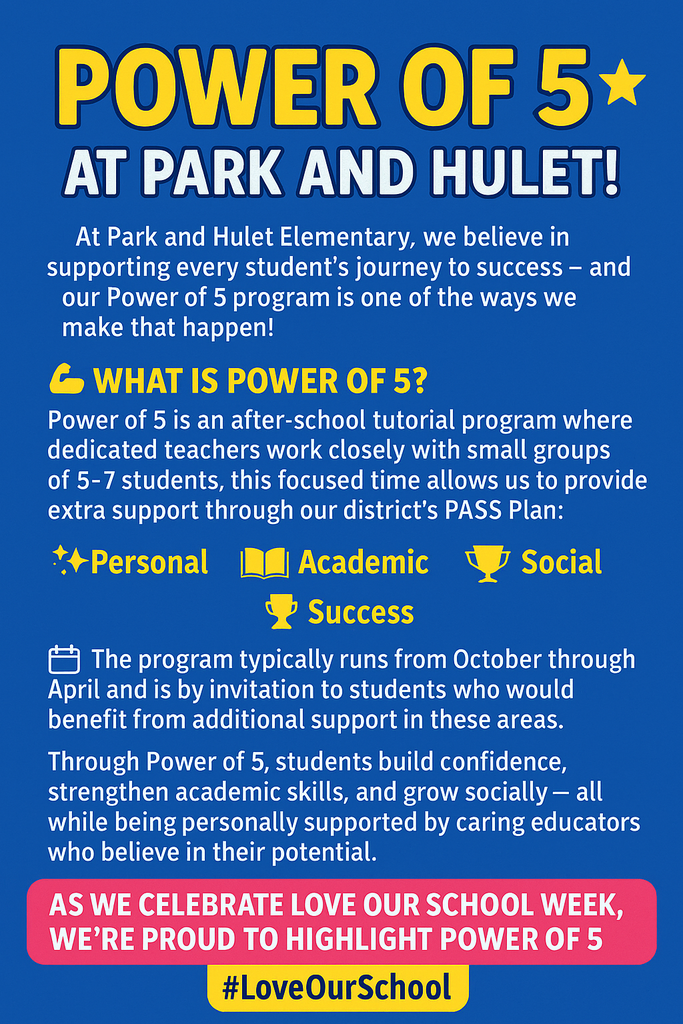 POWER OF 5

AT PARK AND HULET!

At Park and Hulet Elementary, we believe in supporting every student's journey to success – and our Power of 5 program is one of the ways we make that happen!

WHAT IS POWER OF 5?

Power of 5 is an after-school tutorial program where dedicated teachers work closely with small groups of 5-7 students, this focused time allows us to provide extra support through our district's PASS Plan:

Personal Academic Social Success

The program typically runs from October through April and is by invitation to students who would benefit from additional support in these areas.

Through Power of 5, students build confidence, strengthen academic skills, and grow socially — all while being personally supported by caring educators who believe in their potential.

AS WE CELEBRATE LOVE OUR SCHOOL WEEK, WE'RE PROUD TO HIGHLIGHT POWER OF 5

#LoveOurSchool